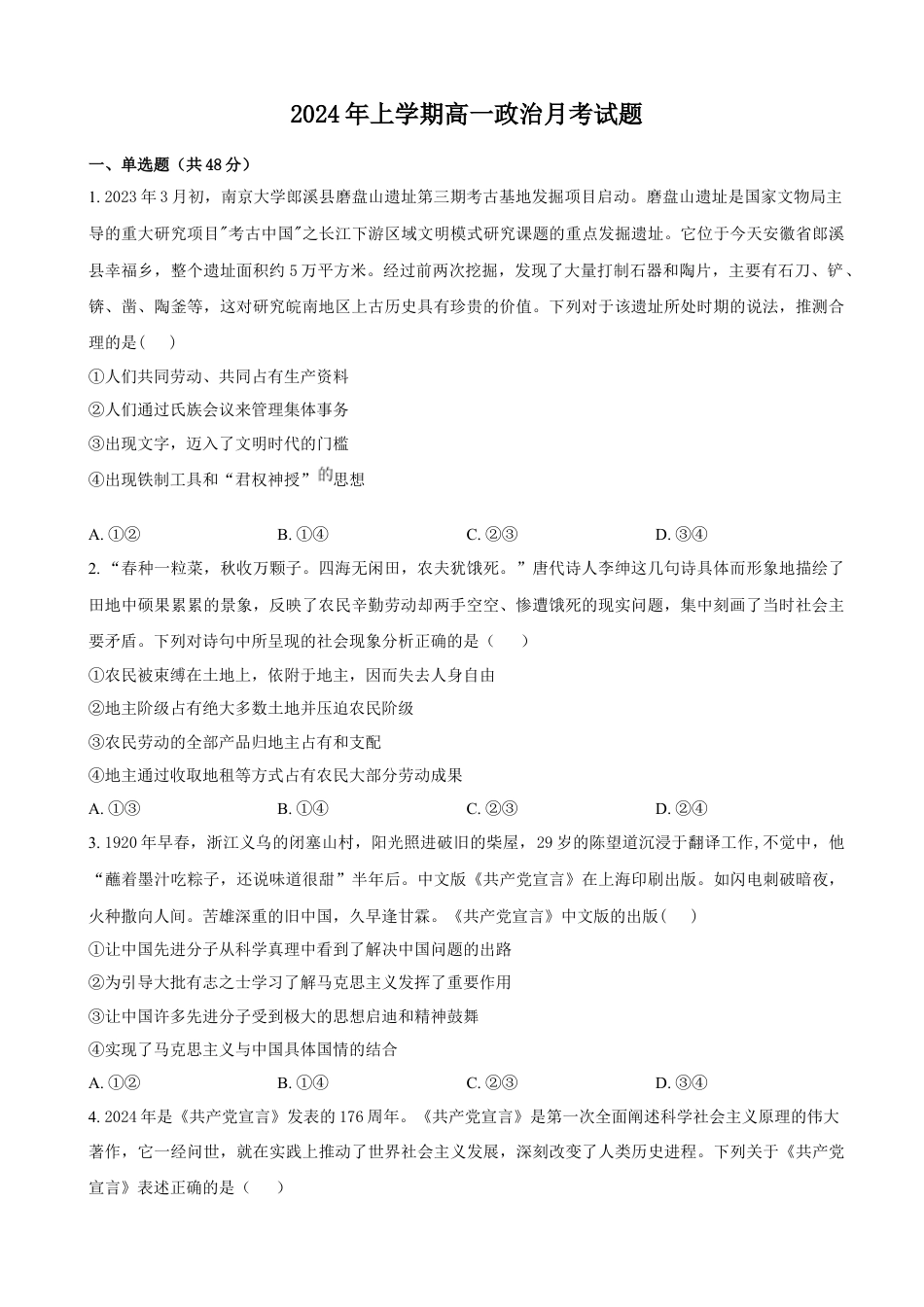 2024年上学期高一政治月考试题

一、单选题（共48分）

1. 2023年3月初，南京大学郎溪县磨盘山遗址第三期考古基地发掘项目启动。磨盘山遗址是国家文物局主导的重大研究项目"考古中国"之长江下游区域文明模式研究课题的重点发掘遗址。它位于今天安徽省郎溪县幸福乡，整个遗址面积约5万平方米。经过前两次挖掘，发现了大量打制石器和陶片，主要有石刀、铲、锛、凿、陶釜等，这对研究皖南地区上古历史具有珍贵的价值。下列对于该遗址所处时期的说法，推测合理的是(　　)

①人们共同劳动、共同占有生产资料

②人们通过氏族会议来管理集体事务

③出现文字，迈入了文明时代的门槛

④出现铁制工具和“君权神授”的思想

A. ①②　　B. ①④　　C. ②③　　D. ③④

2. “春种一粒菜，秋收万颗子。四海无闲田，农夫犹饿死。”唐代诗人李绅这几句诗具体而形象地描绘了田地中硕果累累的景象，反映了农民辛勤劳动却两手空空、惨遭饿死的现实问题，集中刻画了当时社会主要矛盾。下列对诗句中所呈现的社会现象分析正确的是（　　）

①农民被束缚在土地上，依附于地主，因而失去人身自由

②地主阶级占有绝大多数土地并压迫农民阶级

③农民劳动的全部产品归地主占有和支配

④地主通过收取地租等方式占有农民大部分劳动成果

A. ①③　　B. ①④　　C. ②③　　D. ②④

3. 1920年早春，浙江义乌的闭塞山村，阳光照进破旧的柴屋，29岁的陈望道沉浸于翻译工作,不觉中，他“蘸着墨汁吃粽子，还说味道很甜”半年后。中文版《共产党宣言》在上海印刷出版。如闪电刺破暗夜，火种撒向人间。苦雄深重的旧中国，久旱逢甘霖。《共产党宣言》中文版的出版(　　)

①让中国先进分子从科学真理中看到了解决中国问题的出路

②为引导大批有志之士学习了解马克思主义发挥了重要作用

③让中国许多先进分子受到极大的思想启迪和精神鼓舞

④实现了马克思主义与中国具体国情的结合

A. ①②　　B. ①④　　C. ②③　　D. ③④

4. 2024年是《共产党宣言》发表的176周年。《共产党宣言》是第一次全面阐述科学社会主义原理的伟大著作，它一经问世，就在实践上推动了世界社会主义发展，深刻改变了人类历史进程。下列关于《共产党宣言》表述正确的是（　　）